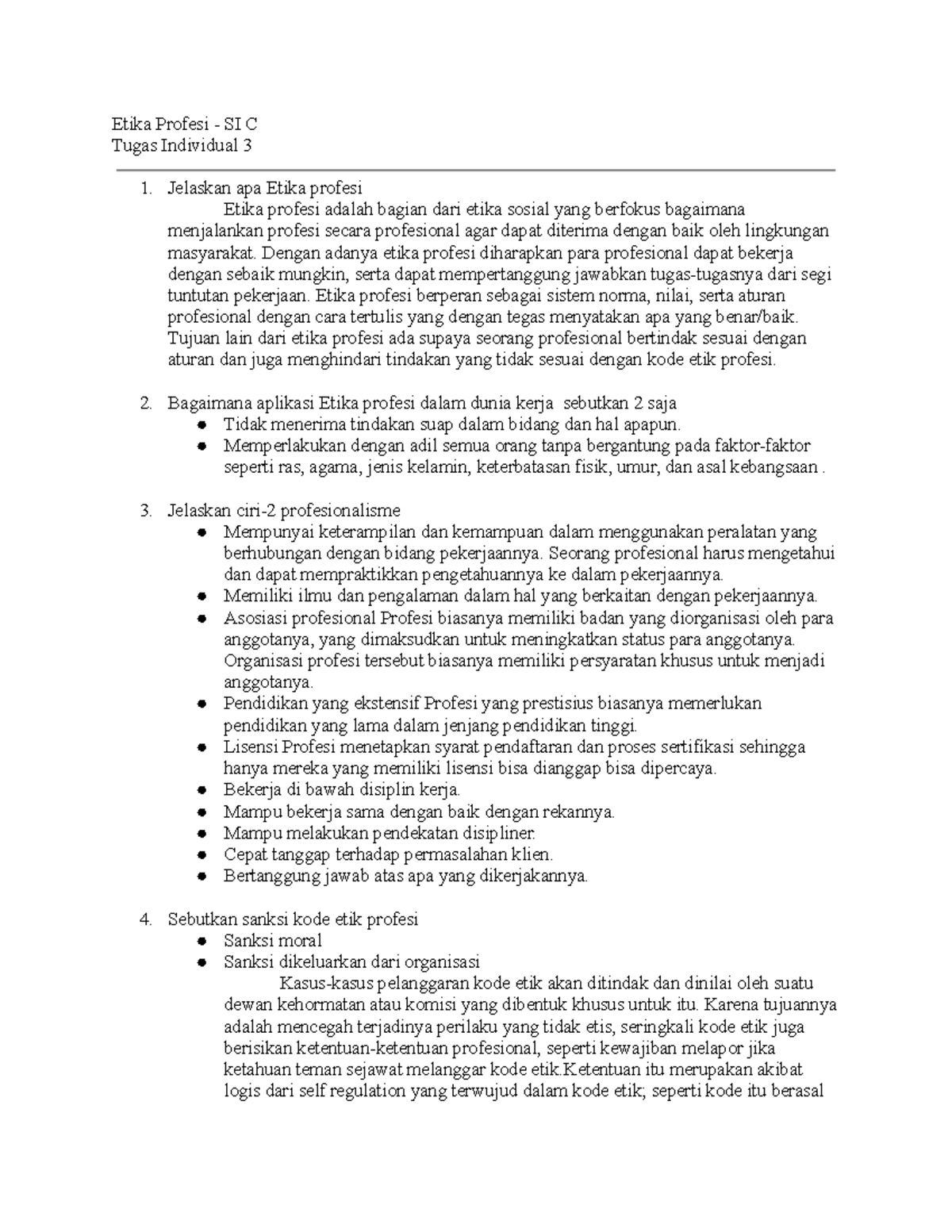 Etika Profesi - SI C
Tugas Individual 3

1. Jelaskan apa Etika profesi

Etika profesi adalah bagian dari etika sosial yang berfokus bagaimana menjalankan profesi secara profesional agar dapat diterima dengan baik oleh lingkungan masyarakat. Dengan adanya etika profesi diharapkan para profesional dapat bekerja dengan sebaik mungkin, serta dapat mempertanggung jawabkan tugas-tugasnya dari segi tuntutan pekerjaan. Etika profesi berperan sebagai sistem norma, nilai, serta aturan profesional dengan cara tertulis yang dengan tegas menyatakan apa yang benar/baik. Tujuan lain dari etika profesi ada supaya seorang profesional bertindak sesuai dengan aturan dan juga menghindari tindakan yang tidak sesuai dengan kode etik profesi.

2. Bagaimana aplikasi Etika profesi dalam dunia kerja sebutkan 2 saja
• Tidak menerima tindakan suap dalam bidang dan hal apapun.
• Memperlakukan dengan adil semua orang tanpa bergantung pada faktor-faktor seperti ras, agama, jenis kelamin, keterbatasan fisik, umur, dan asal kebangsaan .

3. Jelaskan ciri-2 profesionalisme
• Mempunyai keterampilan dan kemampuan dalam menggunakan peralatan yang berhubungan dengan bidang pekerjaannya. Seorang profesional harus mengetahui dan dapat mempraktikkan pengetahuannya ke dalam pekerjaannya.
• Memiliki ilmu dan pengalaman dalam hal yang berkaitan dengan pekerjaannya.
• Asosiasi profesional Profesi biasanya memiliki badan yang diorganisasi oleh para anggotanya, yang dimaksudkan untuk meningkatkan status para anggotanya. Organisasi profesi tersebut biasanya memiliki persyaratan khusus untuk menjadi anggotanya.
• Pendidikan yang ekstensif Profesi yang prestisius biasanya memerlukan pendidikan yang lama dalam jenjang pendidikan tinggi.
• Lisensi Profesi menetapkan syarat pendaftaran dan proses sertifikasi sehingga hanya mereka yang memiliki lisensi bisa dianggap bisa dipercaya.
• Bekerja di bawah disiplin kerja.
• Mampu bekerja sama dengan baik dengan rekannya.
• Mampu melakukan pendekatan disipliner.
• Cepat tanggap terhadap permasalahan klien.
• Bertanggung jawab atas apa yang dikerjakannya.

4. Sebutkan sanksi kode etik profesi
• Sanksi moral
• Sanksi dikeluarkan dari organisasi

Kasus-kasus pelanggaran kode etik akan ditindak dan dinilai oleh suatu dewan kehormatan atau komisi yang dibentuk khusus untuk itu. Karena tujuannya adalah mencegah terjadinya perilaku yang tidak etis, seringkali kode etik juga berisikan ketentuan-ketentuan profesional, seperti kewajiban melapor jika ketahuan teman sejawat melanggar kode etik.Ketentuan itu merupakan akibat logis dari self regulation yang terwujud dalam kode etik; seperti kode itu berasal